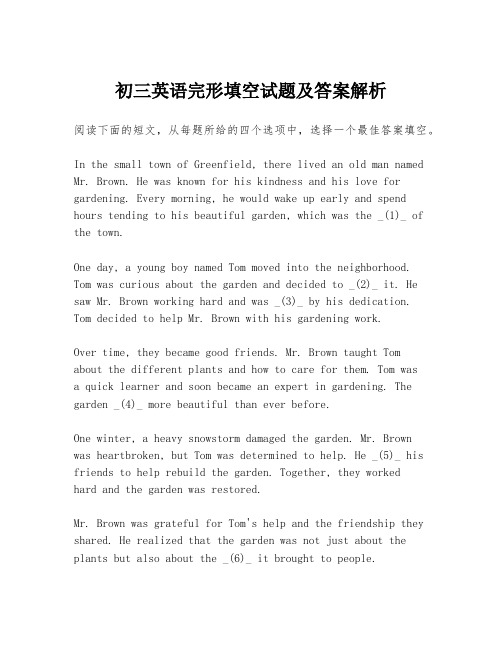 初三英语完形填空试题及答案解析

阅读下面的短文，从每题所给的四个选项中，选择一个最佳答案填空。

In the small town of Greenfield, there lived an old man named Mr. Brown. He was known for his kindness and his love for gardening. Every morning, he would wake up early and spend hours tending to his beautiful garden, which was the _(1)_ of the town.

One day, a young boy named Tom moved into the neighborhood. Tom was curious about the garden and decided to _(2)_ it. He saw Mr. Brown working hard and was _(3)_ by his dedication. Tom decided to help Mr. Brown with his gardening work.

Over time, they became good friends. Mr. Brown taught Tom about the different plants and how to care for them. Tom was a quick learner and soon became an expert in gardening. The garden _(4)_ more beautiful than ever before.

One winter, a heavy snowstorm damaged the garden. Mr. Brown was heartbroken, but Tom was determined to help. He _(5)_ his friends to help rebuild the garden. Together, they worked hard and the garden was restored.

Mr. Brown was grateful for Tom's help and the friendship they shared. He realized that the garden was not just about the plants but also about the _(6)_ it brought to people.